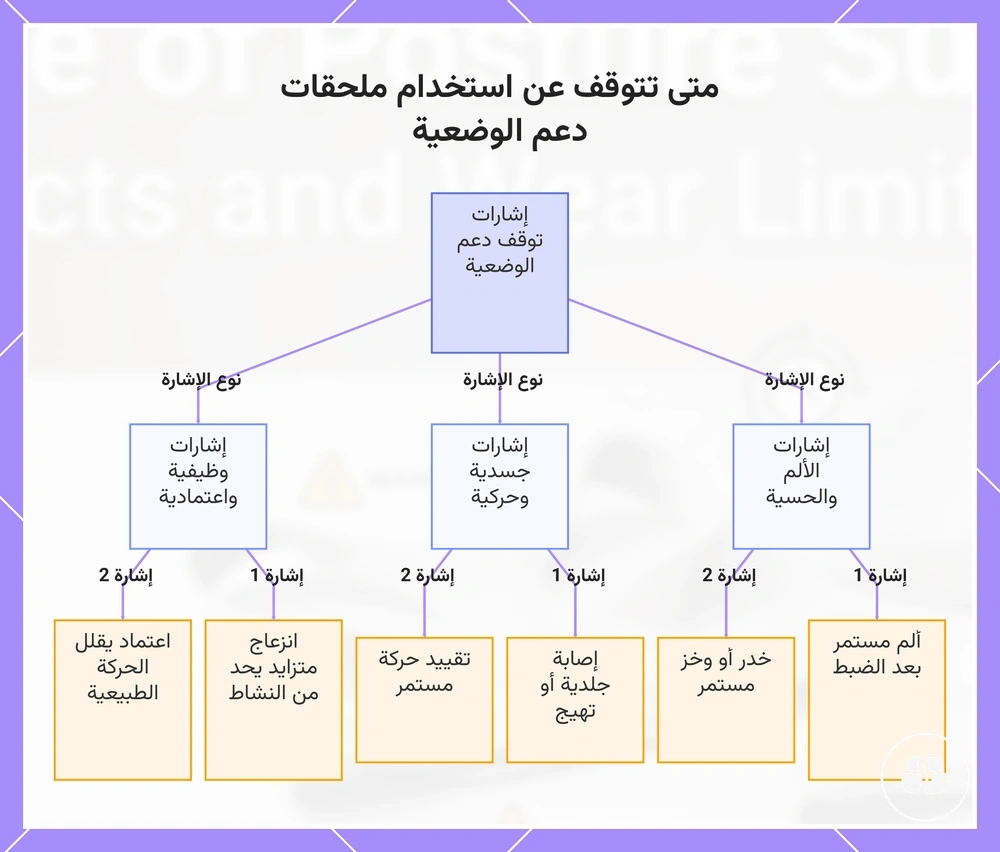 متى تتوقف عن استخدام ملحقات دعم الوضعية

إشارات توقف دعم الوضعية

نوع الإشارة
إشارات الألم والحسية
إشارة 1
ألم مستمر بعد الضبط
إشارة 2
خدر أو وخز مستمر

نوع الإشارة
إشارات جسدية وحركية
إشارة 1
إصابة جلدية أو تهيج
إشارة 2
تقييد حركة مستمر

نوع الإشارة
إشارات وظيفية واعتمادية
إشارة 1
انزعاج متزايد يحد من النشاط
إشارة 2
اعتماد يقلل الحركة الطبيعية